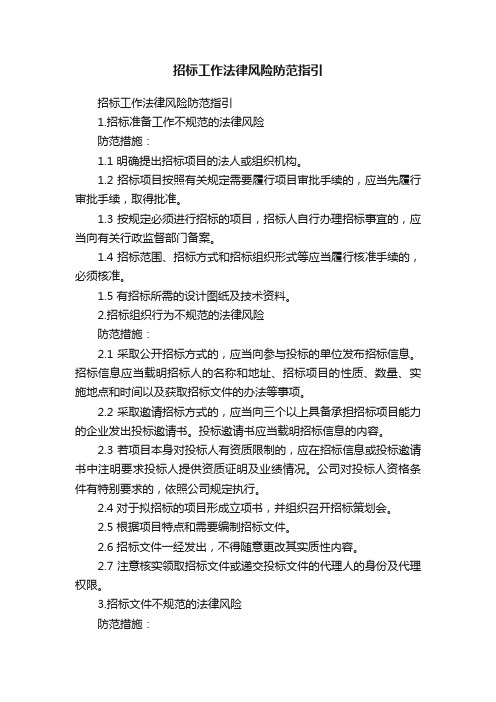 招标工作法律风险防范指引

招标工作法律风险防范指引

1.招标准备工作不规范的法律风险

防范措施：

1.1 明确提出招标项目的法人或组织机构。

1.2 招标项目按照有关规定需要履行项目审批手续的，应当先履行审批手续，取得批准。

1.3 按规定必须进行招标的项目，招标人自行办理招标事宜的，应当向有关行政监督部门备案。

1.4 招标范围、招标方式和招标组织形式等应当履行核准手续的，必须核准。

1.5 有招标所需的设计图纸及技术资料。

2.招标组织行为不规范的法律风险

防范措施：

2.1 采取公开招标方式的，应当向参与投标的单位发布招标信息。招标信息应当载明招标人的名称和地址、招标项目的性质、数量、实施地点和时间以及获取招标文件的办法等事项。

2.2 采取邀请招标方式的，应当向三个以上具备承担招标项目能力的企业发出投标邀请书。投标邀请书应当载明招标信息的内容。

2.3 若项目本身对投标人有资质限制的，应在招标信息或投标邀请书中注明要求投标人提供资质证明及业绩情况。公司对投标人资格条件有特别要求的，依照公司规定执行。

2.4 对于拟招标的项目形成立项书，并组织召开招标策划会。

2.5 根据项目特点和需要编制招标文件。

2.6 招标文件一经发出，不得随意更改其实质性内容。

2.7 注意核实领取招标文件或递交投标文件的代理人的身份及代理权限。

3.招标文件不规范的法律风险

防范措施：